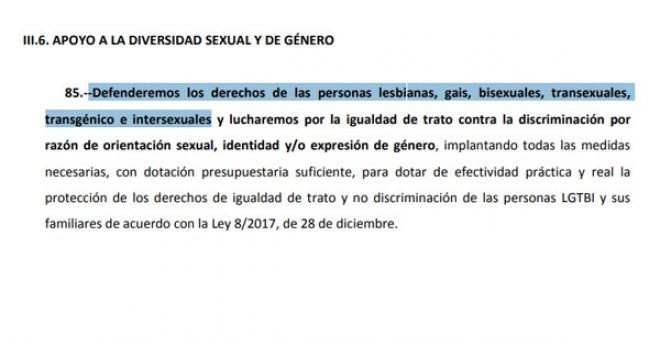 III.6. APOYO A LA DIVERSIDAD SEXUAL Y DE GÉNERO

85.--Defenderemos los derechos de las personas lesbianas, gais, bisexuales, transexuales, transgénico e intersexuales y lucharemos por la igualdad de trato contra la discriminación por razón de orientación sexual, identidad y/o expresión de género, implantando todas las medidas necesarias, con dotación presupuestaria suficiente, para dotar de efectividad práctica y real la protección de los derechos de igualdad de trato y no discriminación de las personas LGTBI y sus familiares de acuerdo con la Ley 8/2017, de 28 de diciembre.